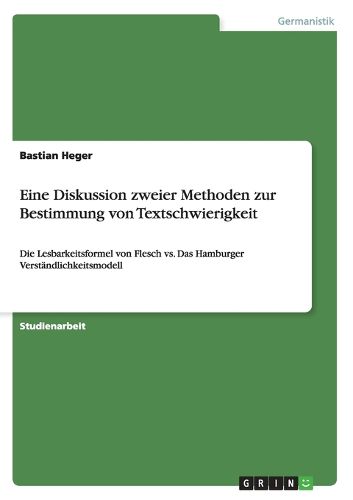 Germanistik

Bastian Heger

Eine Diskussion zweier Methoden zur Bestimmung von Textschwierigkeit

Die Lesbarkeitsformel von Flesch vs. Das Hamburger Verständlichkeitsmodell

Studienarbeit

GRIN